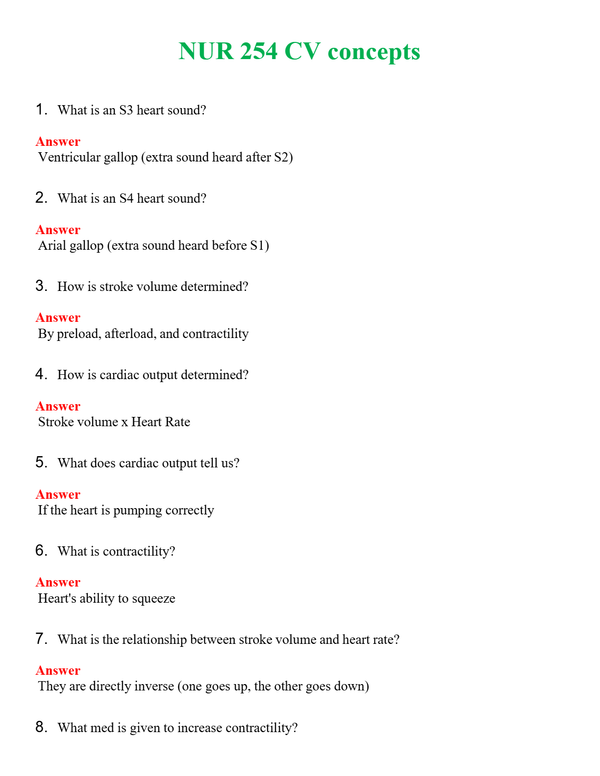 NUR 254 CV concepts

1. What is an S3 heart sound?

Answer
Ventricular gallop (extra sound heard after S2)

2. What is an S4 heart sound?

Answer
Arial gallop (extra sound heard before S1)

3. How is stroke volume determined?

Answer
By preload, afterload, and contractility

4. How is cardiac output determined?

Answer
Stroke volume x Heart Rate

5. What does cardiac output tell us?

Answer
If the heart is pumping correctly

6. What is contractility?

Answer
Heart's ability to squeeze

7. What is the relationship between stroke volume and heart rate?

Answer
They are directly inverse (one goes up, the other goes down)

8. What med is given to increase contractility?